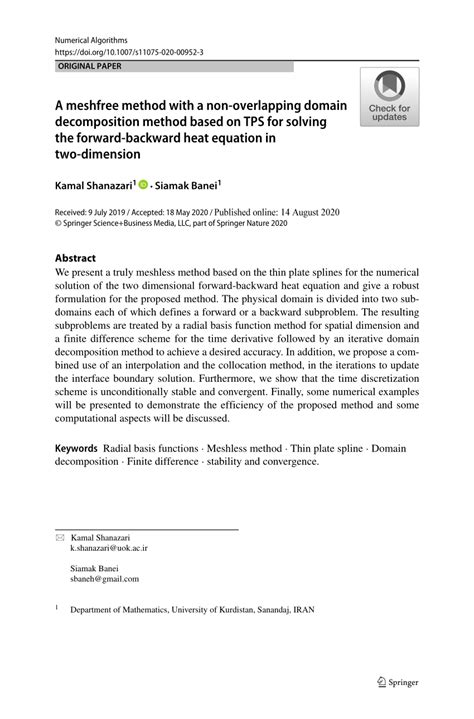 Numerical Algorithms
https://doi.org/10.1007/s11075-020-00952-3

ORIGINAL PAPER

Check for updates

A meshfree method with a non-overlapping domain decomposition method based on TPS for solving the forward-backward heat equation in two-dimension

Kamal Shanazari$^1$ · Siamak Banei$^1$

Received: 9 July 2019 / Accepted: 18 May 2020 / Published online: 14 August 2020
© Springer Science+Business Media, LLC, part of Springer Nature 2020

Abstract
We present a truly meshless method based on the thin plate splines for the numerical solution of the two dimensional forward-backward heat equation and give a robust formulation for the proposed method. The physical domain is divided into two subdomains each of which defines a forward or a backward subproblem. The resulting subproblems are treated by a radial basis function method for spatial dimension and a finite difference scheme for the time derivative followed by an iterative domain decomposition method to achieve a desired accuracy. In addition, we propose a combined use of an interpolation and the collocation method, in the iterations to update the interface boundary solution. Furthermore, we show that the time discretization scheme is unconditionally stable and convergent. Finally, some numerical examples will be presented to demonstrate the efficiency of the proposed method and some computational aspects will be discussed.

Keywords Radial basis functions · Meshless method · Thin plate spline · Domain decomposition · Finite difference · stability and convergence.

Kamal Shanazari
k.shanazari@uok.ac.ir

Siamak Banei
sbaneh@gmail.com

$^1$ Department of Mathematics, University of Kurdistan, Sanandaj, IRAN

Springer